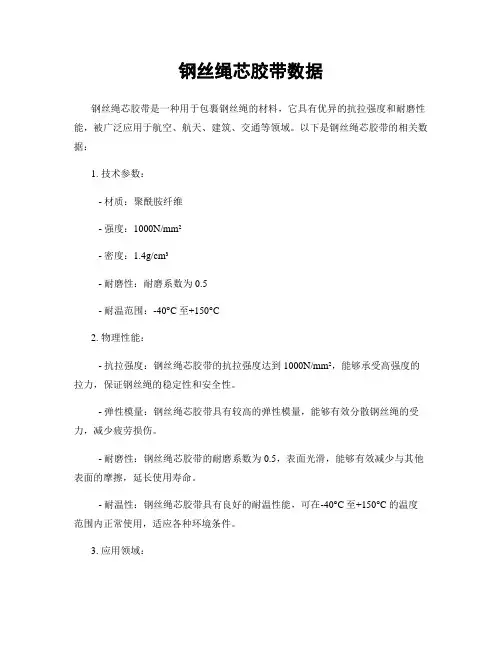 钢丝绳芯胶带数据

钢丝绳芯胶带是一种用于包裹钢丝绳的材料，它具有优异的抗拉强度和耐磨性能，被广泛应用于航空、航天、建筑、交通等领域。以下是钢丝绳芯胶带的相关数据：

1. 技术参数：

- 材质：聚酰胺纤维

- 强度：1000N/mm²

- 密度：1.4g/cm³

- 耐磨性：耐磨系数为 0.5

- 耐温范围：-40°C 至+150°C

2. 物理性能：

- 抗拉强度：钢丝绳芯胶带的抗拉强度达到 1000N/mm²，能够承受高强度的拉力，保证钢丝绳的稳定性和安全性。

- 弹性模量：钢丝绳芯胶带具有较高的弹性模量，能够有效分散钢丝绳的受力，减少疲劳损伤。

- 耐磨性：钢丝绳芯胶带的耐磨系数为 0.5，表面光滑，能够有效减少与其他表面的摩擦，延长使用寿命。

- 耐温性：钢丝绳芯胶带具有良好的耐温性能，可在-40°C 至+150°C 的温度范围内正常使用，适应各种环境条件。

3. 应用领域：